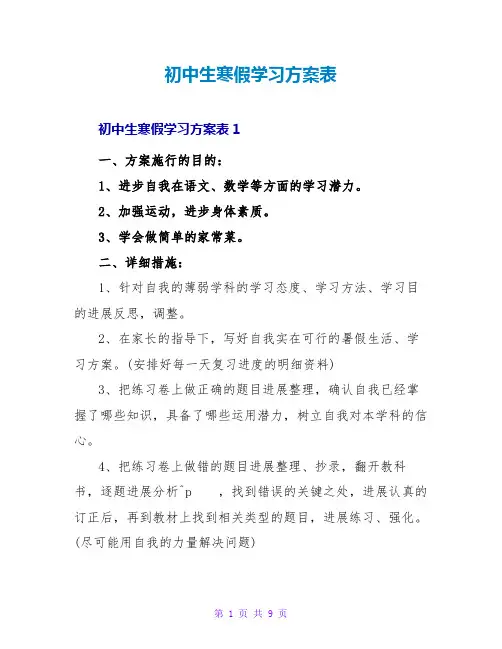 初中生寒假学习方案表

初中生寒假学习方案表 1

一、方案施行的目的：

1、进步自我在语文、数学等方面的学习潜力。

2、加强运动，进步身体素质。

3、学会做简单的家常菜。

二、详细措施：

1、针对自我的薄弱学科的学习态度、学习方法、学习目的进展反思，调整。

2、在家长的指导下，写好自我实在可行的暑假生活、学习方案。(安排好每一天复习进度的明细资料)

3、把练习卷上做正确的题目进展整理，确认自我已经掌握了哪些知识，具备了哪些运用潜力，树立自我对本学科的信心。

4、把练习卷上做错的题目进展整理、抄录，翻开教科书，逐题进展分析^p ，找到错误的关键之处，进展认真的订正后，再到教材上找到相关类型的题目，进展练习、强化。(尽可能用自我的力量解决问题)

第 1 页 共 9 页